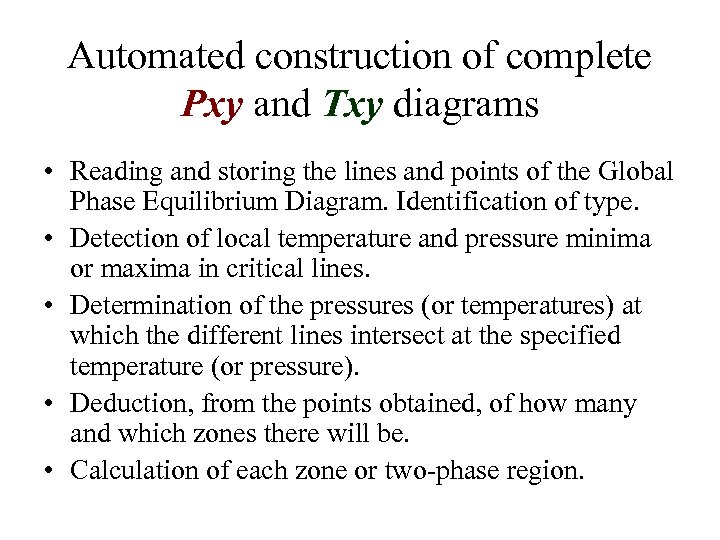 Automated construction of complete Pxy and Txy diagrams

• Reading and storing the lines and points of the Global Phase Equilibrium Diagram. Identification of type.
• Detection of local temperature and pressure minima or maxima in critical lines.
• Determination of the pressures (or temperatures) at which the different lines intersect at the specified temperature (or pressure).
• Deduction, from the points obtained, of how many and which zones there will be.
• Calculation of each zone or two-phase region.